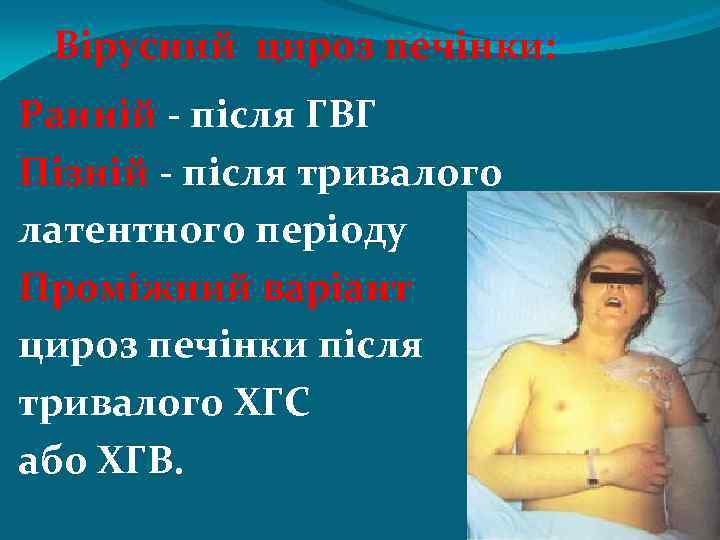 Вірусний цироз печінки:

Ранній - після ГВГ

Пізній - після тривалого латентного періоду

Проміжний варіант цироз печінки після тривалого ХГС або ХГВ.